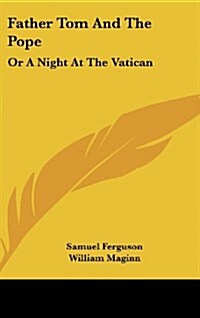 Father Tom And The Pope

Or A Night At The Vatican

Samuel Ferguson
William Maginn